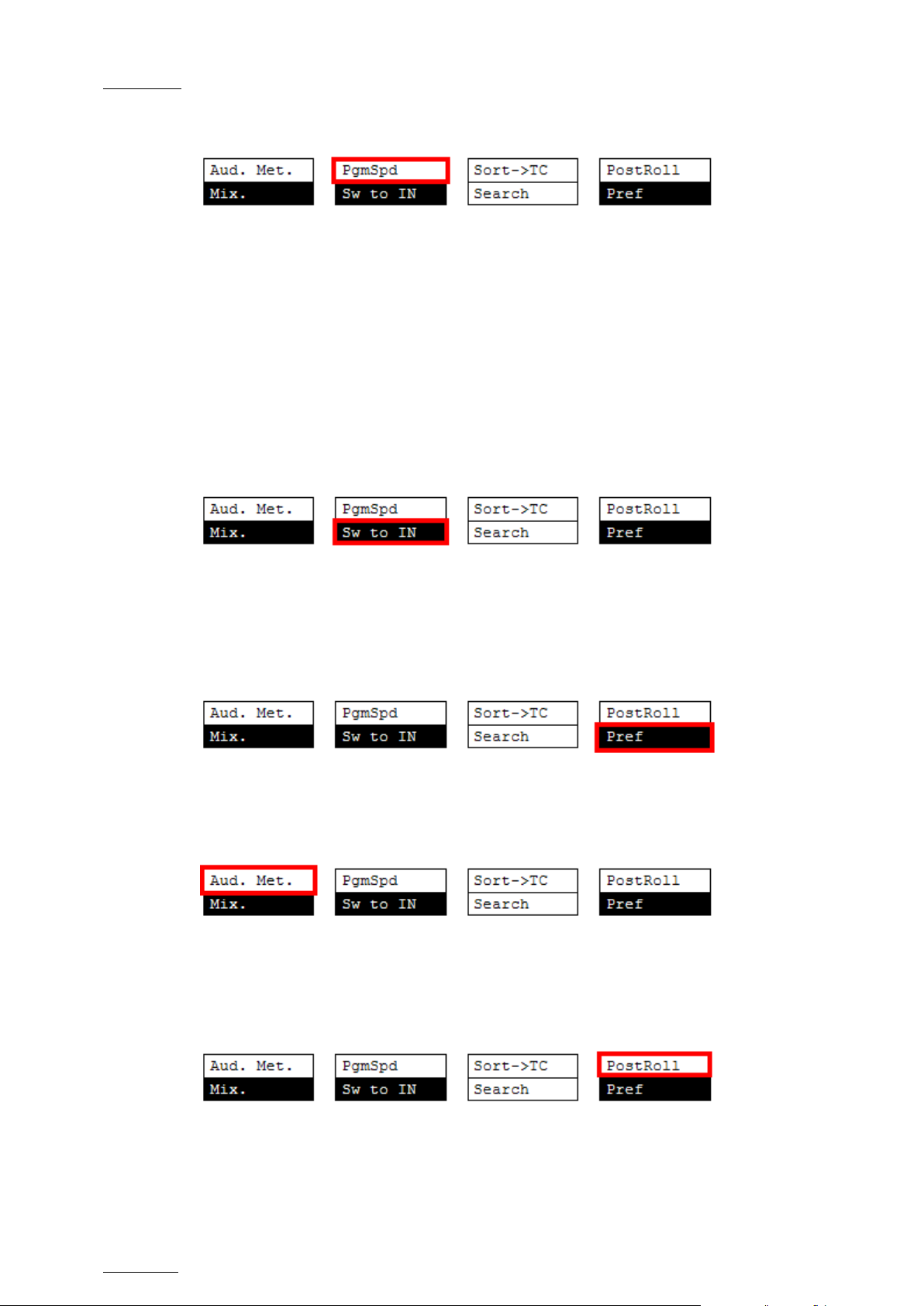 Aud. Met.
Mix.
PgmSpd
Sw to IN
Sort->TC
Search
PostRoll
Pref

Aud. Met.
Mix.
PgmSpd
Sw to IN
Sort->TC
Search
PostRoll
Pref

Aud. Met.
Mix.
PgmSpd
Sw to IN
Sort->TC
Search
PostRoll
Pref

Aud. Met.
Mix.
PgmSpd
Sw to IN
Sort->TC
Search
PostRoll
Pref

Aud. Met.
Mix.
PgmSpd
Sw to IN
Sort->TC
Search
PostRoll
Pref